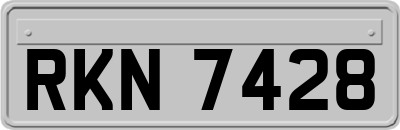 RKN 7428